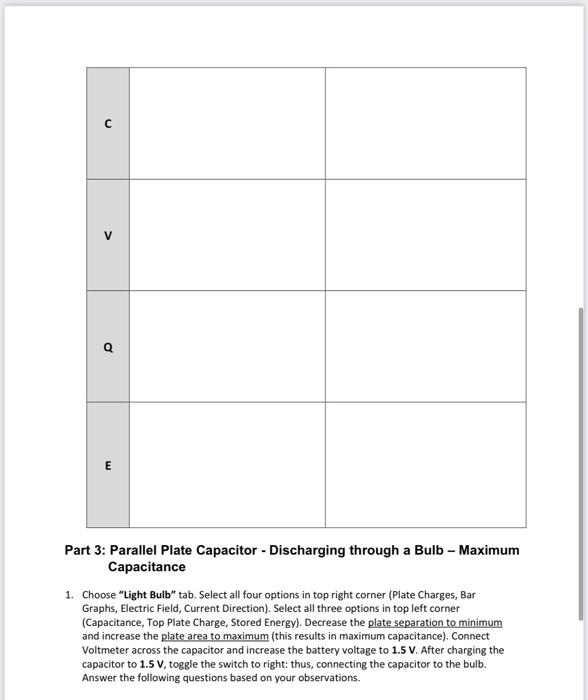 | C | | |
|---|---|---|
| V | | |
| Q | | |
| E | | |

Part 3: Parallel Plate Capacitor - Discharging through a Bulb – Maximum Capacitance

1. Choose "Light Bulb" tab. Select all four options in top right corner (Plate Charges, Bar Graphs, Electric Field, Current Direction). Select all three options in top left corner (Capacitance, Top Plate Charge, Stored Energy). Decrease the plate separation to minimum and increase the plate area to maximum (this results in maximum capacitance). Connect Voltmeter across the capacitor and increase the battery voltage to 1.5 V. After charging the capacitor to 1.5 V, toggle the switch to right: thus, connecting the capacitor to the bulb. Answer the following questions based on your observations.